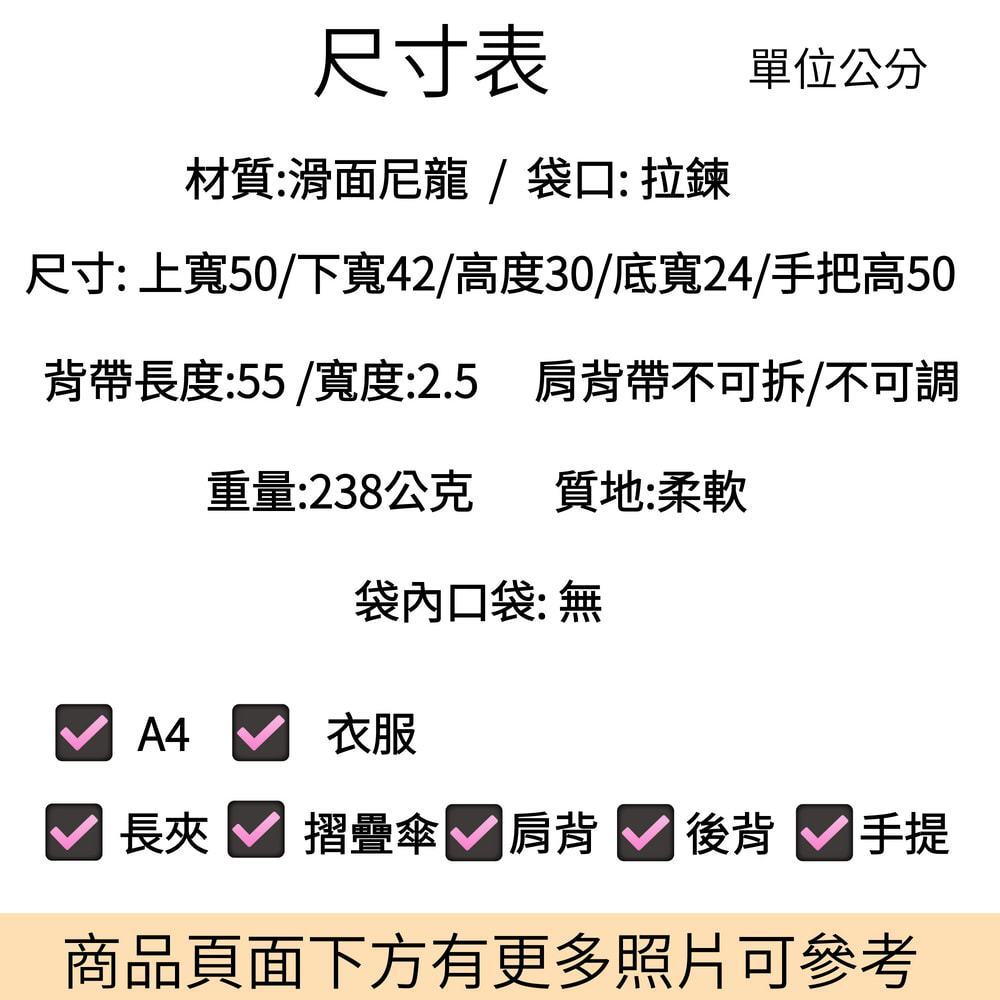 尺寸表 單位公分

材質:滑面尼龍 / 袋口: 拉鍊

尺寸: 上寬50/下寬42/高度30/底寬24/手把高50

背帶長度:55 /寬度:2.5 肩背帶不可拆/不可調

重量:238公克 質地:柔軟

袋內口袋: 無

A4 衣服

長夾 摺疊傘 肩背 後背 手提

商品頁面下方有更多照片可參考